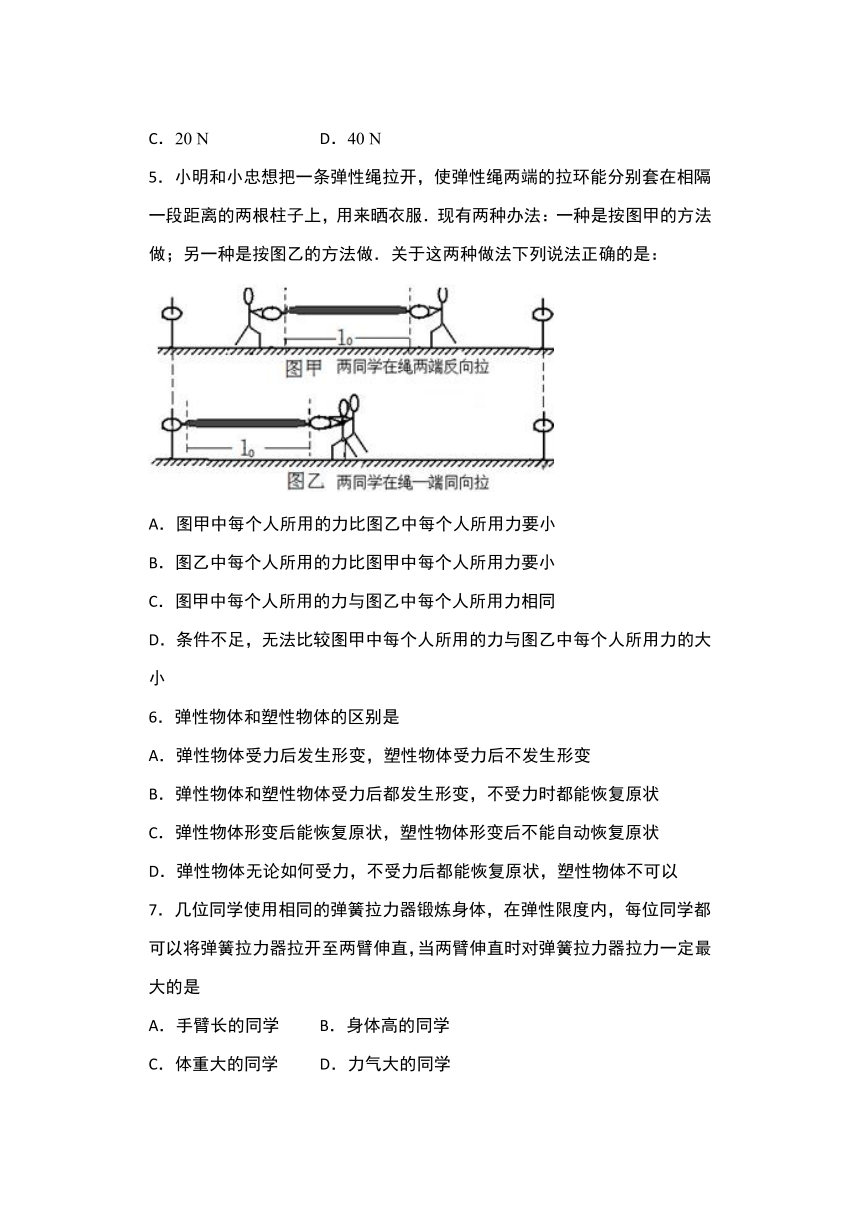 C．20 N　　　　D．40 N

5．小明和小忠想把一条弹性绳拉开，使弹性绳两端的拉环能分别套在相隔一段距离的两根柱子上，用来晒衣服．现有两种办法：一种是按图甲的方法做；另一种是按图乙的方法做．关于这两种做法下列说法正确的是：

$l_0$
图甲　两同学在绳两端反向拉
$l_0$
图乙　两同学在绳一端同向拉

A．图甲中每个人所用的力比图乙中每个人所用力要小

B．图乙中每个人所用的力比图甲中每个人所用力要小

C．图甲中每个人所用的力与图乙中每个人所用力相同

D．条件不足，无法比较图甲中每个人所用的力与图乙中每个人所用力的大小

6．弹性物体和塑性物体的区别是

A．弹性物体受力后发生形变，塑性物体受力后不发生形变

B．弹性物体和塑性物体受力后都发生形变，不受力时都能恢复原状

C．弹性物体形变后能恢复原状，塑性物体形变后不能自动恢复原状

D．弹性物体无论如何受力，不受力后都能恢复原状，塑性物体不可以

7．几位同学使用相同的弹簧拉力器锻炼身体，在弹性限度内，每位同学都可以将弹簧拉力器拉开至两臂伸直，当两臂伸直时对弹簧拉力器拉力一定最大的是

A．手臂长的同学　　B．身体高的同学

C．体重大的同学　　D．力气大的同学